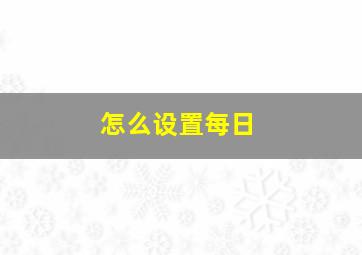 怎么设置每日